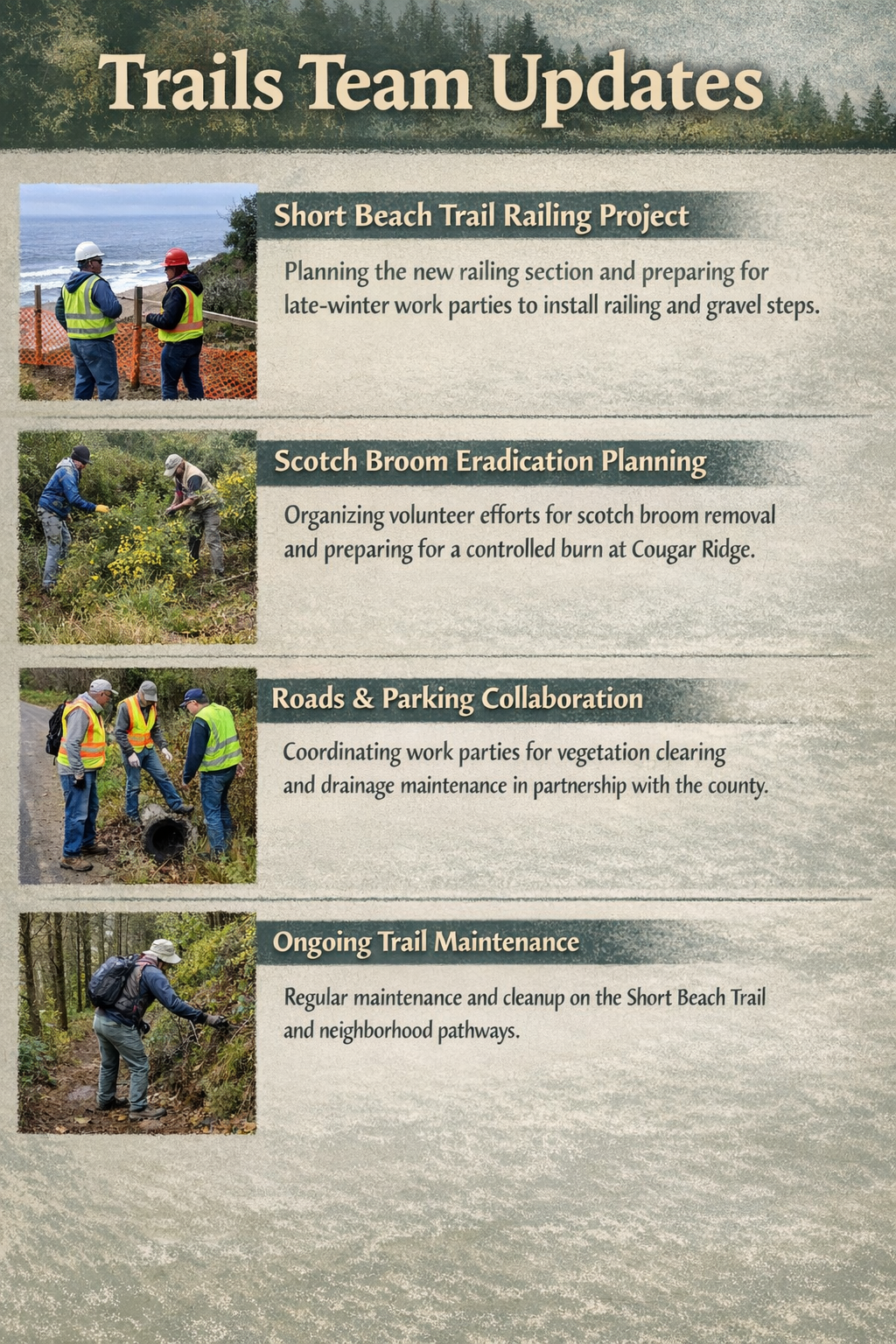 Trails Team Updates

Short Beach Trail Railing Project

Planning the new railing section and preparing for late-winter work parties to install railing and gravel steps.

Scotch Broom Eradication Planning

Organizing volunteer efforts for scotch broom removal and preparing for a controlled burn at Cougar Ridge.

Roads & Parking Collaboration

Coordinating work parties for vegetation clearing and drainage maintenance in partnership with the county.

Ongoing Trail Maintenance

Regular maintenance and cleanup on the Short Beach Trail and neighborhood pathways.